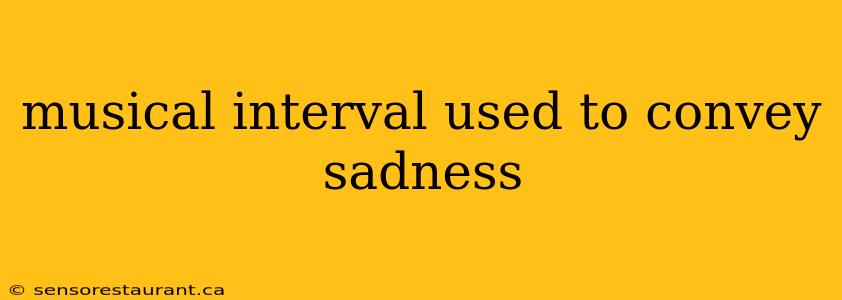 musical interval used to convey sadness

© sensorestaurant.ca